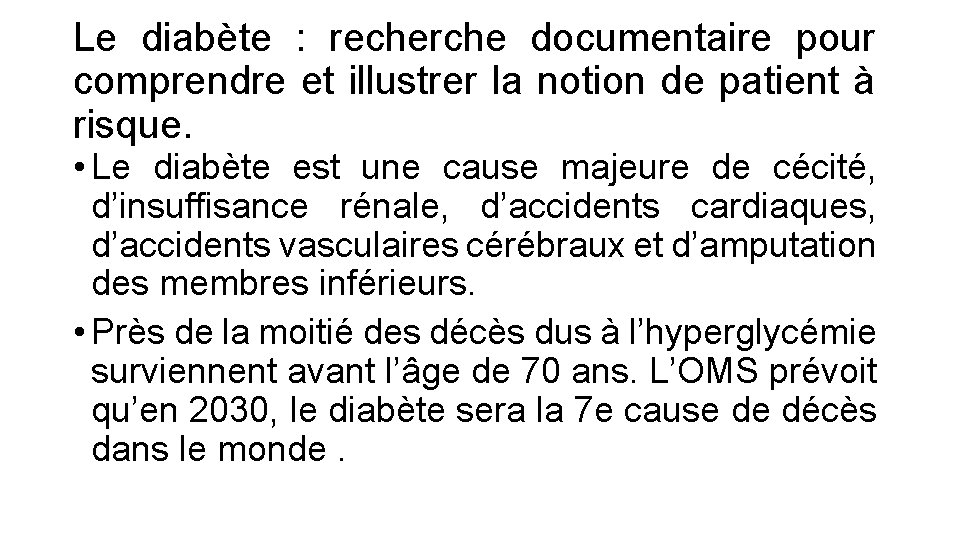 Le diabète : recherche documentaire pour comprendre et illustrer la notion de patient à risque.

• Le diabète est une cause majeure de cécité, d’insuffisance rénale, d’accidents cardiaques, d’accidents vasculaires cérébraux et d’amputation des membres inférieurs.

• Près de la moitié des décès dus à l’hyperglycémie surviennent avant l’âge de 70 ans. L’OMS prévoit qu’en 2030, le diabète sera la 7e cause de décès dans le monde .